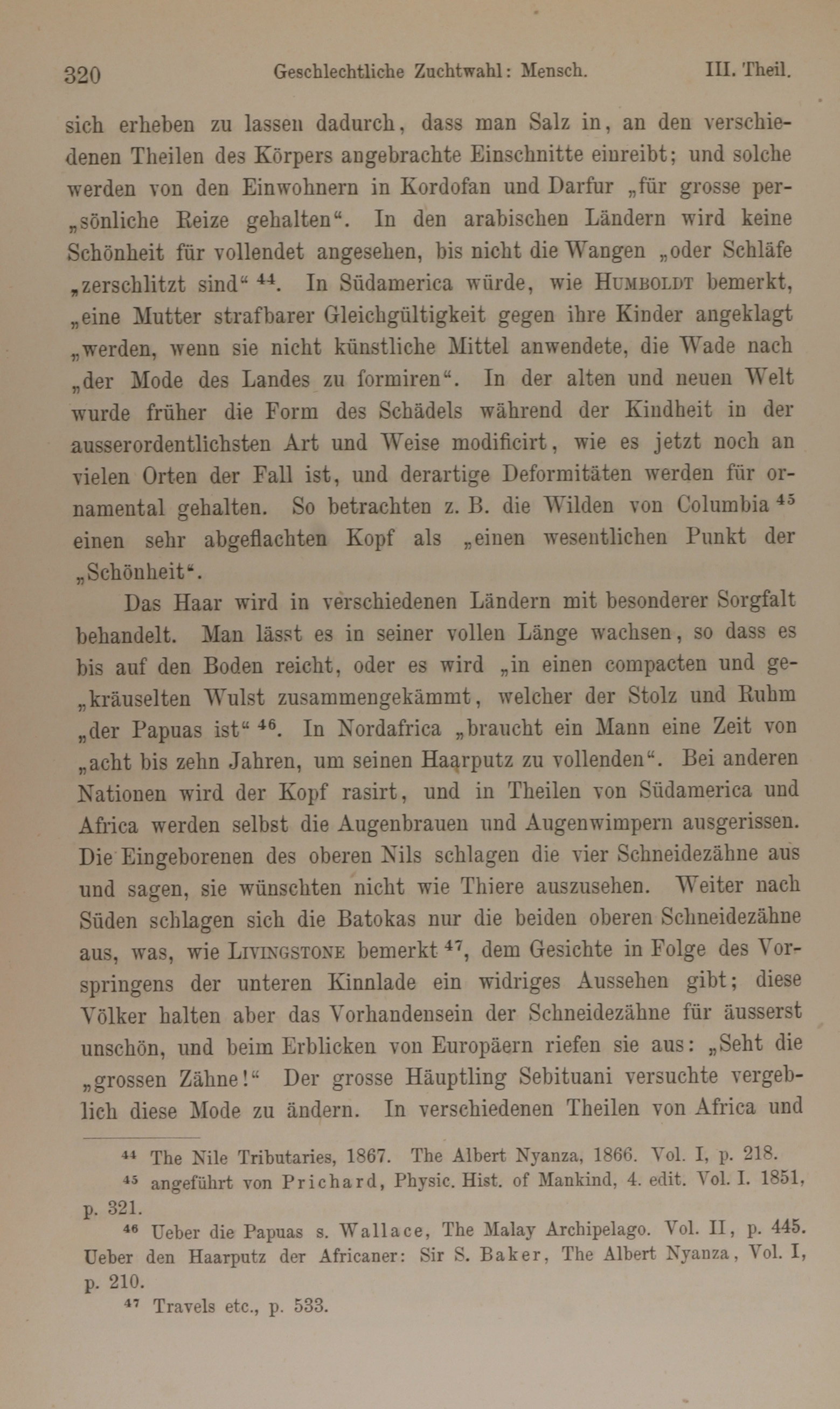 320 Geschlechtliche Zuchtwahl: Mensch. III. Theil.

sich erheben zu lassen dadurch, dass man Salz in, an den verschiedenen Theilen des Körpers angebrachte Einschnitte einreibt; und solche werden von den Einwohnern in Kordofan und Darfur „für grosse per„sönliche Reize gehalten“. In den arabischen Ländern wird keine Schönheit für vollendet angesehen, bis nicht die Wangen „oder Schläfe „zerschlitzt sind“ $^{44}$. In Südamerica würde, wie Humboldt bemerkt, „eine Mutter strafbarer Gleichgültigkeit gegen ihre Kinder angeklagt „werden, wenn sie nicht künstliche Mittel anwendete, die Wade nach „der Mode des Landes zu formiren“. In der alten und neuen Welt wurde früher die Form des Schädels während der Kindheit in der ausserordentlichsten Art und Weise modificirt, wie es jetzt noch an vielen Orten der Fall ist, und derartige Deformitäten werden für ornamental gehalten. So betrachten z. B. die Wilden von Columbia $^{45}$ einen sehr abgeflachten Kopf als „einen wesentlichen Punkt der „Schönheit“.

Das Haar wird in verschiedenen Ländern mit besonderer Sorgfalt behandelt. Man lässt es in seiner vollen Länge wachsen, so dass es bis auf den Boden reicht, oder es wird „in einen compacten und ge„kräuselten Wulst zusammengekämmt, welcher der Stolz und Ruhm „der Papuas ist“ $^{46}$. In Nordafrica „braucht ein Mann eine Zeit von „acht bis zehn Jahren, um seinen Haarputz zu vollenden“. Bei anderen Nationen wird der Kopf rasirt, und in Theilen von Südamerica und Africa werden selbst die Augenbrauen und Augenwimpern ausgerissen. Die Eingeborenen des oberen Nils schlagen die vier Schneidezähne aus und sagen, sie wünschten nicht wie Thiere auszusehen. Weiter nach Süden schlagen sich die Batokas nur die beiden oberen Schneidezähne aus, was, wie Livingstone bemerkt $^{47}$, dem Gesichte in Folge des Vorspringens der unteren Kinnlade ein widriges Aussehen gibt; diese Völker halten aber das Vorhandensein der Schneidezähne für äusserst unschön, und beim Erblicken von Europäern riefen sie aus: „Seht die „grossen Zähne!“ Der grosse Häuptling Sebituani versuchte vergeblich diese Mode zu ändern. In verschiedenen Theilen von Africa und

$^{44}$ The Nile Tributaries, 1867. The Albert Nyanza, 1866. Vol. I, p. 218.
$^{45}$ angeführt von Prichard, Physic. Hist. of Mankind, 4. edit. Vol. I. 1851, p. 321.
$^{46}$ Ueber die Papuas s. Wallace, The Malay Archipelago. Vol. II, p. 445. Ueber den Haarputz der Africaner: Sir S. Baker, The Albert Nyanza, Vol. I, p. 210.
$^{47}$ Travels etc., p. 533.